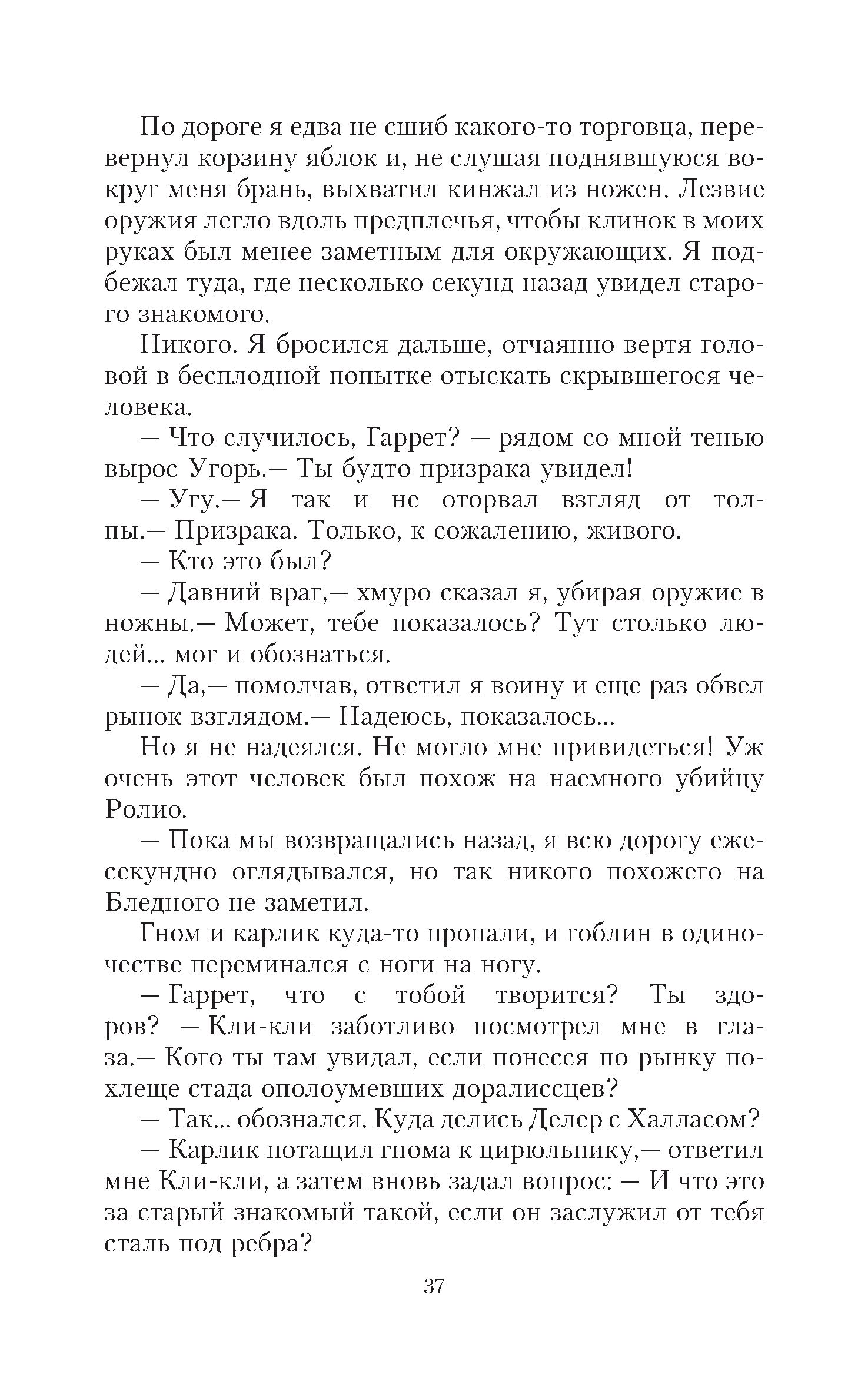 По дороге я едва не сшиб какого-то торговца, перевернул корзину яблок и, не слушая поднявшуюся вокруг меня брань, выхватил кинжал из ножен. Лезвие оружия легло вдоль предплечья, чтобы клинок в моих руках был менее заметным для окружающих. Я подбежал туда, где несколько секунд назад увидел старого знакомого.

Никого. Я бросился дальше, отчаянно вертя головой в бесплодной попытке отыскать скрывшегося человека.

— Что случилось, Гаррет? — рядом со мной тенью вырос Угорь.— Ты будто призрака увидел!

— Угу.— Я так и не оторвал взгляд от толпы.— Призрака. Только, к сожалению, живого.

— Кто это был?

— Давний враг,— хмуро сказал я, убирая оружие в ножны.— Может, тебе показалось? Тут столько людей... мог и обознаться.

— Да,— помолчав, ответил я воину и еще раз обвел рынок взглядом.— Надеюсь, показалось...

Но я не надеялся. Не могло мне привидеться! Уж очень этот человек был похож на наемного убийцу Ролио.

— Пока мы возвращались назад, я всю дорогу ежесекундно оглядывался, но так никого похожего на Бледного не заметил.

Гном и карлик куда-то пропали, и гоблин в одиночестве переминался с ноги на ногу.

— Гаррет, что с тобой творится? Ты здоров? — Кли-кли заботливо посмотрел мне в глаза.— Кого ты там увидал, если понесся по рынку похлеще стада ополоумевших доралиссцев?

— Так... обознался. Куда делись Делер с Халласом?

— Карлик потащил гнома к цирюльнику,— ответил мне Кли-кли, а затем вновь задал вопрос: — И что это за старый знакомый такой, если он заслужил от тебя сталь под ребра?

37